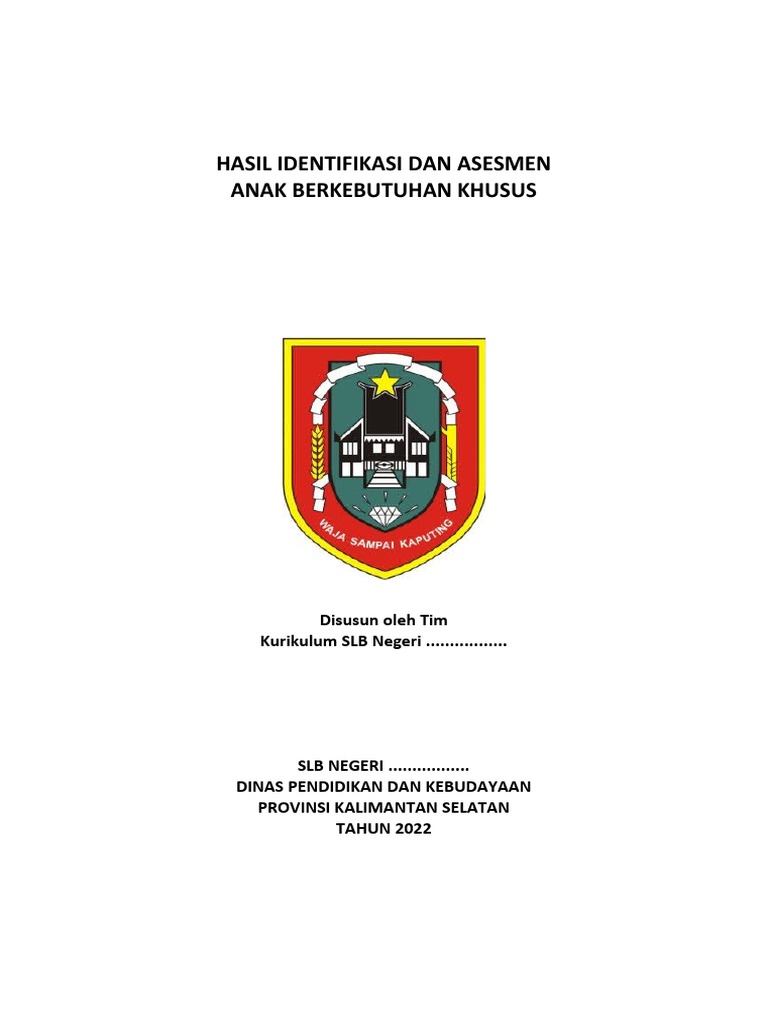 HASIL IDENTIFIKASI DAN ASESMEN
ANAK BERKEBUTUHAN KHUSUS

WAJA SAMPAI KAPUTING

Disusun oleh Tim
Kurikulum SLB Negeri .................

SLB NEGERI .................
DINAS PENDIDIKAN DAN KEBUDAYAAN
PROVINSI KALIMANTAN SELATAN
TAHUN 2022